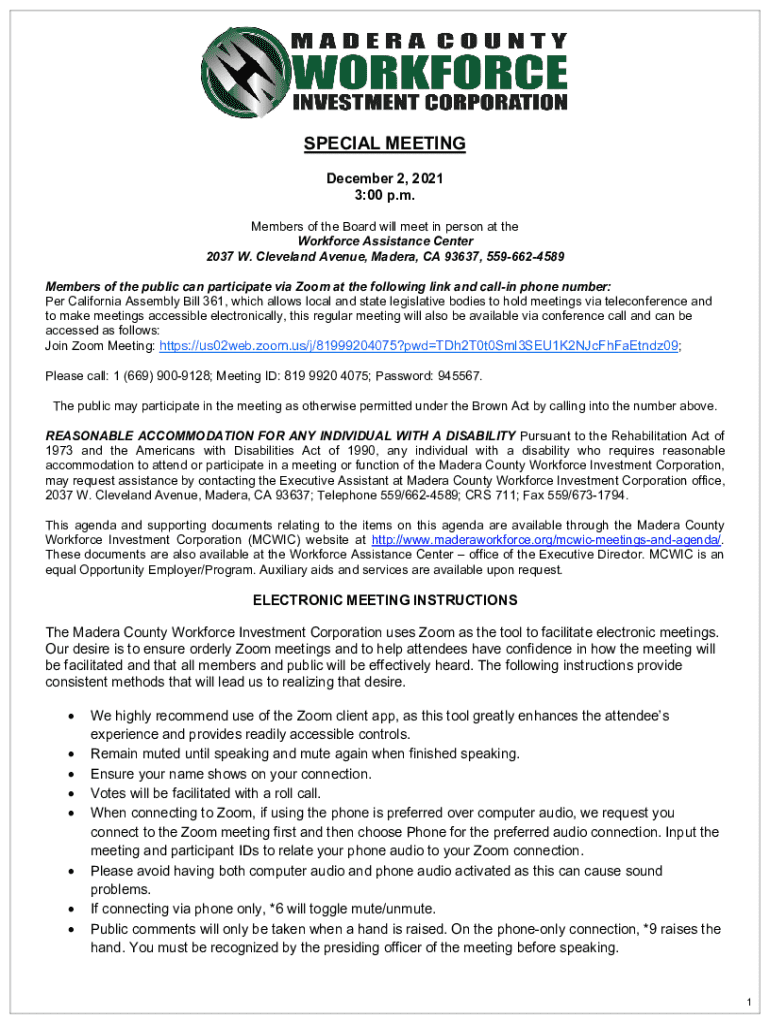 MADERA COUNTY
WORKFORCE
INVESTMENT CORPORATION

SPECIAL MEETING

December 2, 2021
3:00 p.m.

Members of the Board will meet in person at the
Workforce Assistance Center
2037 W. Cleveland Avenue, Madera, CA 93637, 559-662-4589

Members of the public can participate via Zoom at the following link and call-in phone number:
Per California Assembly Bill 361, which allows local and state legislative bodies to hold meetings via teleconference and to make meetings accessible electronically, this regular meeting will also be available via conference call and can be accessed as follows:
Join Zoom Meeting: https://us02web.zoom.us/j/81999204075?pwd=TDh2T0t0Sml3SEU1K2NJcFhFaEtndz09;

Please call: 1 (669) 900-9128; Meeting ID: 819 9920 4075; Password: 945567.

The public may participate in the meeting as otherwise permitted under the Brown Act by calling into the number above.

REASONABLE ACCOMMODATION FOR ANY INDIVIDUAL WITH A DISABILITY Pursuant to the Rehabilitation Act of 1973 and the Americans with Disabilities Act of 1990, any individual with a disability who requires reasonable accommodation to attend or participate in a meeting or function of the Madera County Workforce Investment Corporation, may request assistance by contacting the Executive Assistant at Madera County Workforce Investment Corporation office, 2037 W. Cleveland Avenue, Madera, CA 93637; Telephone 559/662-4589; CRS 711; Fax 559/673-1794.

This agenda and supporting documents relating to the items on this agenda are available through the Madera County Workforce Investment Corporation (MCWIC) website at http://www.maderaworkforce.org/mcwic-meetings-and-agenda/. These documents are also available at the Workforce Assistance Center – office of the Executive Director. MCWIC is an equal Opportunity Employer/Program. Auxiliary aids and services are available upon request.

ELECTRONIC MEETING INSTRUCTIONS

The Madera County Workforce Investment Corporation uses Zoom as the tool to facilitate electronic meetings. Our desire is to ensure orderly Zoom meetings and to help attendees have confidence in how the meeting will be facilitated and that all members and public will be effectively heard. The following instructions provide consistent methods that will lead us to realizing that desire.

• We highly recommend use of the Zoom client app, as this tool greatly enhances the attendee's experience and provides readily accessible controls.
• Remain muted until speaking and mute again when finished speaking.
• Ensure your name shows on your connection.
• Votes will be facilitated with a roll call.
• When connecting to Zoom, if using the phone is preferred over computer audio, we request you connect to the Zoom meeting first and then choose Phone for the preferred audio connection. Input the meeting and participant IDs to relate your phone audio to your Zoom connection.
• Please avoid having both computer audio and phone audio activated as this can cause sound problems.
• If connecting via phone only, *6 will toggle mute/unmute.
• Public comments will only be taken when a hand is raised. On the phone-only connection, *9 raises the hand. You must be recognized by the presiding officer of the meeting before speaking.

1